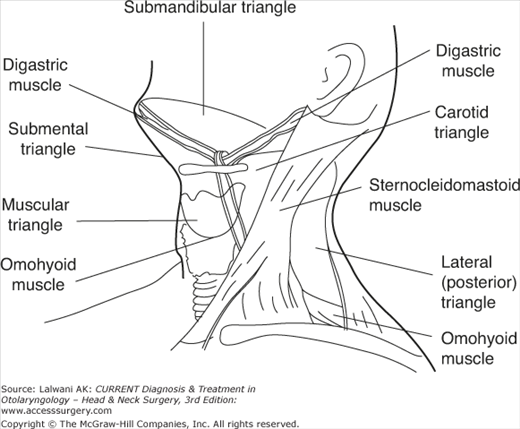 Submandibular triangle

Digastric muscle

Submental triangle

Muscular triangle

Omohyoid muscle

Digastric muscle

Carotid triangle

Sternocleidomastoid muscle

Lateral (posterior) triangle

Omohyoid muscle

Source: Lalwani AK: CURRENT Diagnosis & Treatment in Otolaryngology – Head & Neck Surgery, 3rd Edition: www.accesssurgery.com
Copyright © The McGraw-Hill Companies, Inc. All rights reserved.